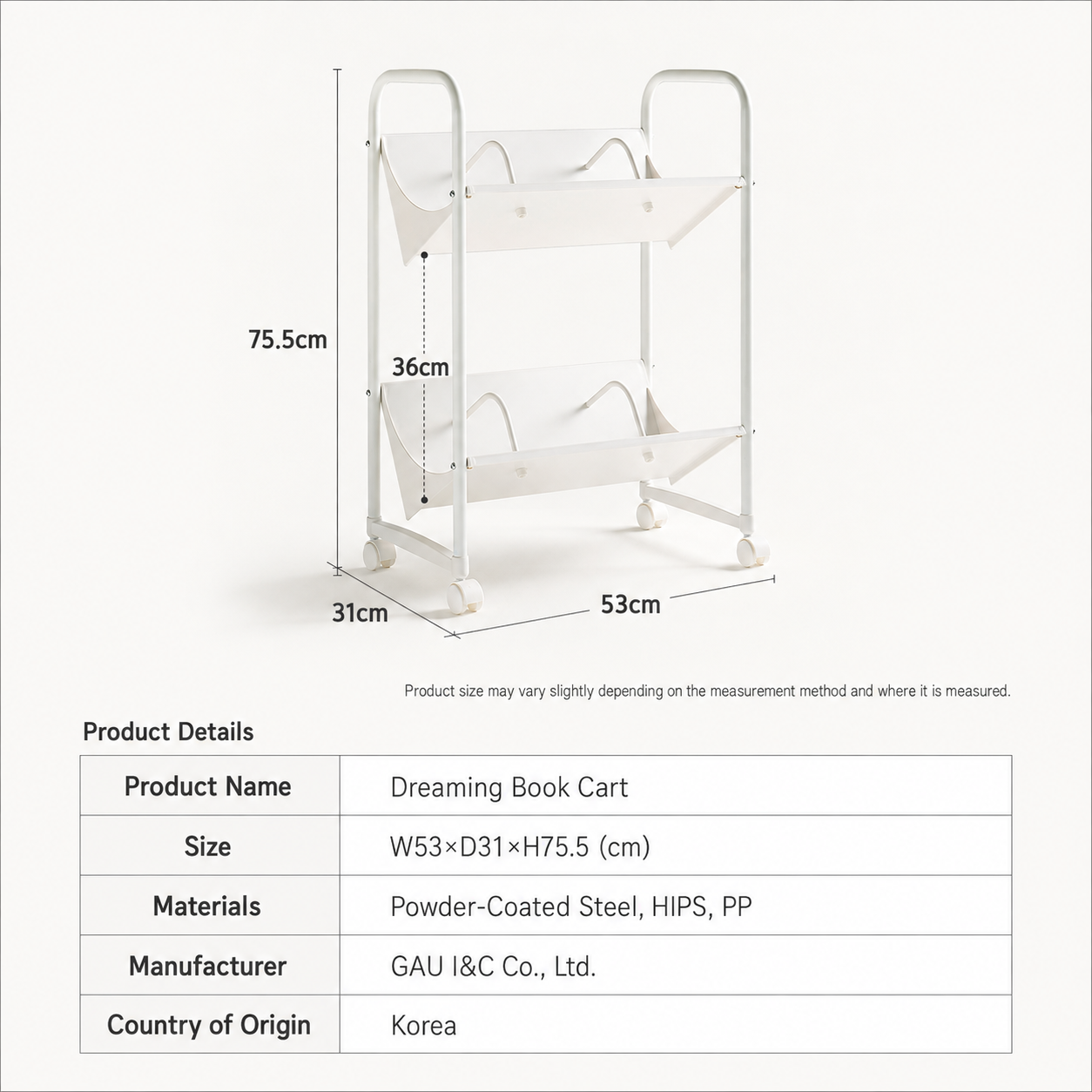 75.5cm

36cm

31cm

53cm

Product size may vary slightly depending on the measurement method and where it is measured.

Product Details

| Product Name | Dreaming Book Cart |
|---|---|
| Size | W53×D31×H75.5 (cm) |
| Materials | Powder-Coated Steel, HIPS, PP |
| Manufacturer | GAU I&C Co., Ltd. |
| Country of Origin | Korea |